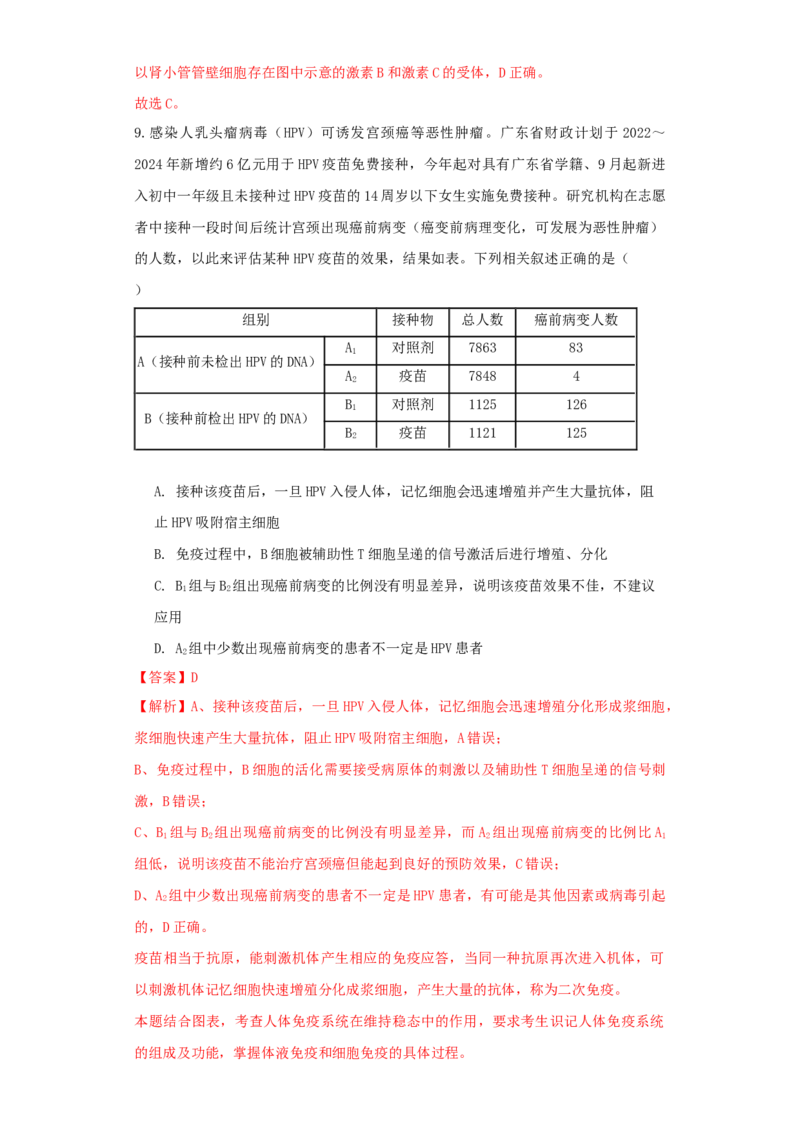 以肾小管管壁细胞存在图中示意的激素B和激素C的受体，D正确。
故选C。

9.感染人乳头瘤病毒（HPV）可诱发宫颈癌等恶性肿瘤。广东省财政计划于2022～2024年新增约6亿元用于HPV疫苗免费接种，今年起对具有广东省学籍、9月起新进入初中一年级且未接种过HPV疫苗的14周岁以下女生实施免费接种。研究机构在志愿者中接种一段时间后统计宫颈出现癌前病变（癌变前病理变化，可发展为恶性肿瘤）的人数，以此来评估某种HPV疫苗的效果，结果如表。下列相关叙述正确的是（
）

| 组别 |  | 接种物 | 总人数 | 癌前病变人数 |
|---|---|---|---|---|
| A（接种前未检出HPV的DNA） | $A_1$ | 对照剂 | 7863 | 83 |
|  | $A_2$ | 疫苗 | 7848 | 4 |
| B（接种前检出HPV的DNA） | $B_1$ | 对照剂 | 1125 | 126 |
|  | $B_2$ | 疫苗 | 1121 | 125 |

A. 接种该疫苗后，一旦HPV入侵人体，记忆细胞会迅速增殖并产生大量抗体，阻止HPV吸附宿主细胞

B. 免疫过程中，B细胞被辅助性T细胞呈递的信号激活后进行增殖、分化

C. $B_1$组与$B_2$组出现癌前病变的比例没有明显差异，说明该疫苗效果不佳，不建议应用

D. $A_2$组中少数出现癌前病变的患者不一定是HPV患者

【答案】D

【解析】A、接种该疫苗后，一旦HPV入侵人体，记忆细胞会迅速增殖分化形成浆细胞，浆细胞快速产生大量抗体，阻止HPV吸附宿主细胞，A错误；

B、免疫过程中，B细胞的活化需要接受病原体的刺激以及辅助性T细胞呈递的信号刺激，B错误；

C、$B_1$组与$B_2$组出现癌前病变的比例没有明显差异，而$A_2$组出现癌前病变的比例比$A_1$组低，说明该疫苗不能治疗宫颈癌但能起到良好的预防效果，C错误；

D、$A_2$组中少数出现癌前病变的患者不一定是HPV患者，有可能是其他因素或病毒引起的，D正确。

疫苗相当于抗原，能刺激机体产生相应的免疫应答，当同一种抗原再次进入机体，可以刺激机体记忆细胞快速增殖分化成浆细胞，产生大量的抗体，称为二次免疫。

本题结合图表，考查人体免疫系统在维持稳态中的作用，要求考生识记人体免疫系统的组成及功能，掌握体液免疫和细胞免疫的具体过程。